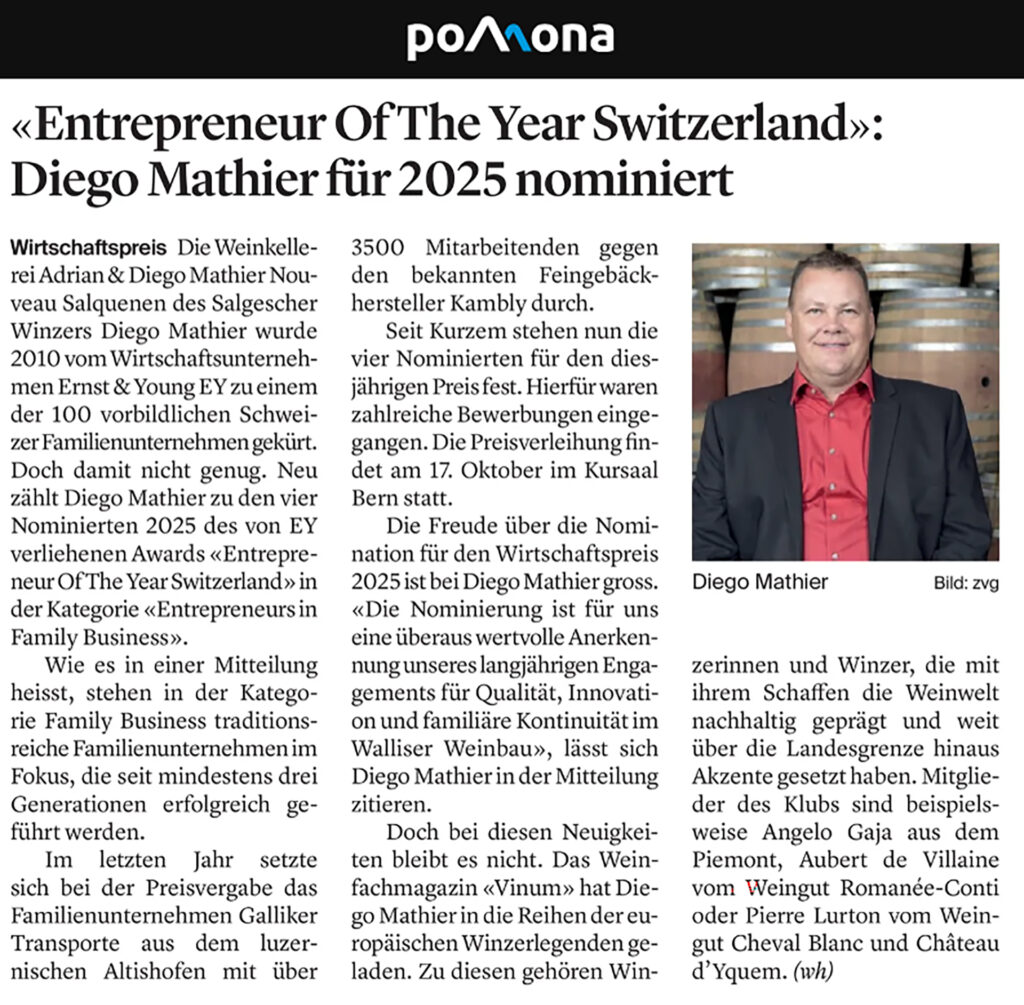 pomona

«Entrepreneur Of The Year Switzerland»: Diego Mathier für 2025 nominiert

Wirtschaftspreis Die Weinkellerei Adrian & Diego Mathier Nouveau Salquenen des Salgescher Winzers Diego Mathier wurde 2010 vom Wirtschaftsunternehmen Ernst & Young EY zu einem der 100 vorbildlichen Schweizer Familienunternehmen gekürt. Doch damit nicht genug. Neu zählt Diego Mathier zu den vier Nominierten 2025 des von EY verliehenen Awards «Entrepreneur Of The Year Switzerland» in der Kategorie «Entrepreneurs in Family Business».

Wie es in einer Mitteilung heisst, stehen in der Kategorie Family Business traditionsreiche Familienunternehmen im Fokus, die seit mindestens drei Generationen erfolgreich geführt werden.

Im letzten Jahr setzte sich bei der Preisvergabe das Familienunternehmen Galliker Transporte aus dem luzernischen Altishofen mit über 3500 Mitarbeitenden gegen den bekannten Feingebäckhersteller Kambly durch.

Seit Kurzem stehen nun die vier Nominierten für den diesjährigen Preis fest. Hierfür waren zahlreiche Bewerbungen eingegangen. Die Preisverleihung findet am 17. Oktober im Kursaal Bern statt.

Die Freude über die Nomination für den Wirtschaftspreis 2025 ist bei Diego Mathier gross. «Die Nominierung ist für uns eine überaus wertvolle Anerkennung unseres langjährigen Engagements für Qualität, Innovation und familiäre Kontinuität im Walliser Weinbau», lässt sich Diego Mathier in der Mitteilung zitieren.

Doch bei diesen Neuigkeiten bleibt es nicht. Das Weinfachmagazin «Vinum» hat Diego Mathier in die Reihen der europäischen Winzerlegenden geladen. Zu diesen gehören Winzerinnen und Winzer, die mit ihrem Schaffen die Weinwelt nachhaltig geprägt und weit über die Landesgrenze hinaus Akzente gesetzt haben. Mitglieder des Klubs sind beispielsweise Angelo Gaja aus dem Piemont, Aubert de Villaine vom Weingut Romanée-Conti oder Pierre Lurton vom Weingut Cheval Blanc und Château d'Yquem. (wh)

Diego Mathier Bild: zvg